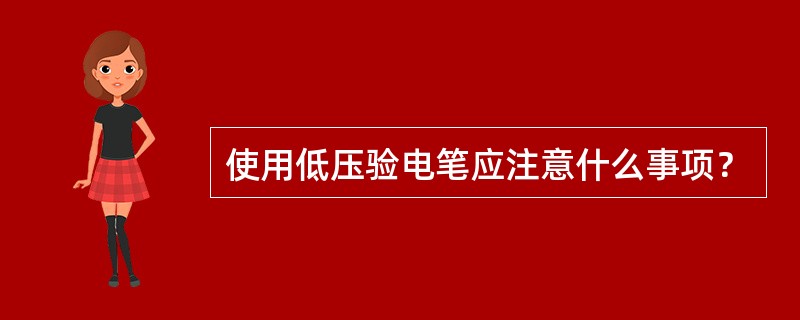 使用低压验电笔应注意什么事项？